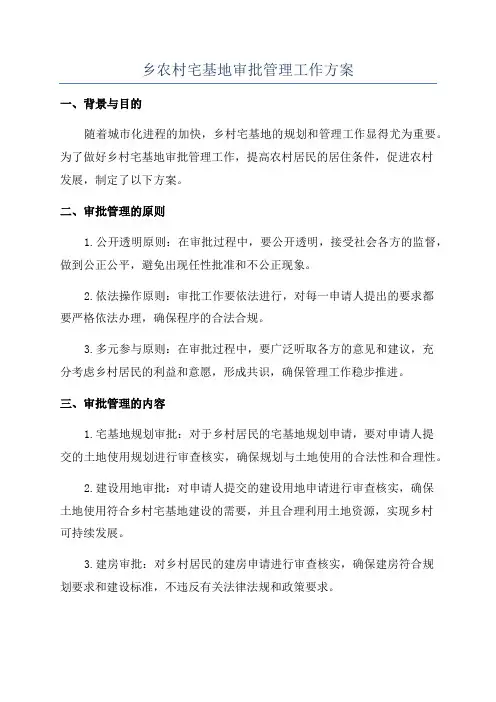 乡农村宅基地审批管理工作方案

一、背景与目的

随着城市化进程的加快，乡村宅基地的规划和管理工作显得尤为重要。为了做好乡村宅基地审批管理工作，提高农村居民的居住条件，促进农村发展，制定了以下方案。

二、审批管理的原则

1.公开透明原则：在审批过程中，要公开透明，接受社会各方的监督，做到公正公平，避免出现任性批准和不公正现象。

2.依法操作原则：审批工作要依法进行，对每一申请人提出的要求都要严格依法办理，确保程序的合法合规。

3.多元参与原则：在审批过程中，要广泛听取各方的意见和建议，充分考虑乡村居民的利益和意愿，形成共识，确保管理工作稳步推进。

三、审批管理的内容

1.宅基地规划审批：对于乡村居民的宅基地规划申请，要对申请人提交的土地使用规划进行审查核实，确保规划与土地使用的合法性和合理性。

2.建设用地审批：对申请人提交的建设用地申请进行审查核实，确保土地使用符合乡村宅基地建设的需要，并且合理利用土地资源，实现乡村可持续发展。

3.建房审批：对乡村居民的建房申请进行审查核实，确保建房符合规划要求和建设标准，不违反有关法律法规和政策要求。